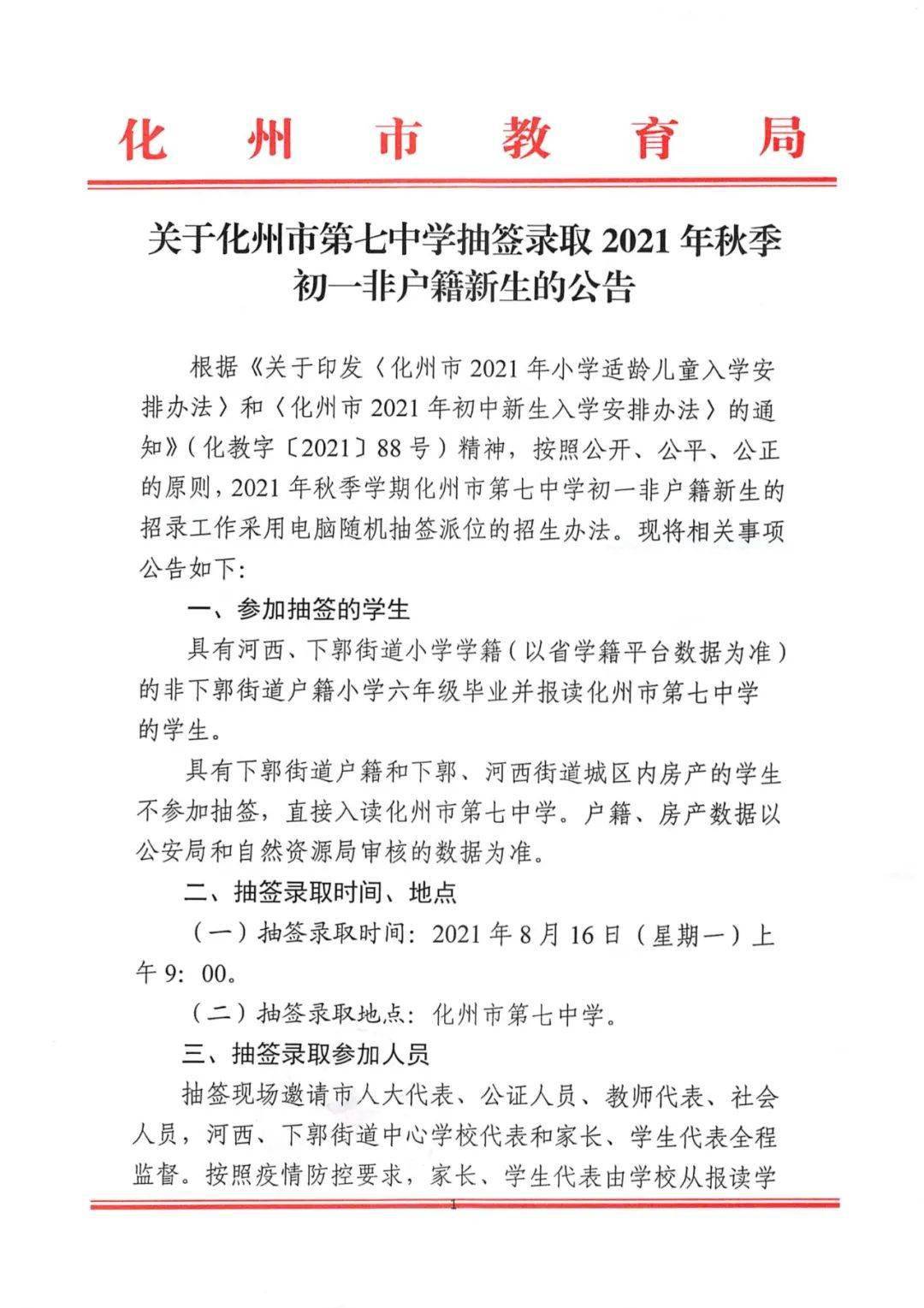 化州市教育局

关于化州市第七中学抽签录取 2021 年秋季初一非户籍新生的公告

根据《关于印发〈化州市 2021 年小学适龄儿童入学安排办法〉和〈化州市 2021 年初中新生入学安排办法〉的通知》（化教字〔2021〕88 号）精神，按照公开、公平、公正的原则，2021 年秋季学期化州市第七中学初一非户籍新生的招录工作采用电脑随机抽签派位的招生办法。现将相关事项公告如下：

一、参加抽签的学生

具有河西、下郭街道小学学籍（以省学籍平台数据为准）的非下郭街道户籍小学六年级毕业并报读化州市第七中学的学生。

具有下郭街道户籍和下郭、河西街道城区内房产的学生不参加抽签，直接入读化州市第七中学。户籍、房产数据以公安局和自然资源局审核的数据为准。

二、抽签录取时间、地点

（一）抽签录取时间：2021 年 8 月 16 日（星期一）上午 9：00。

（二）抽签录取地点：化州市第七中学。

三、抽签录取参加人员

抽签现场邀请市人大代表、公证人员、教师代表、社会人员，河西、下郭街道中心学校代表和家长、学生代表全程监督。按照疫情防控要求，家长、学生代表由学校从报读学

1